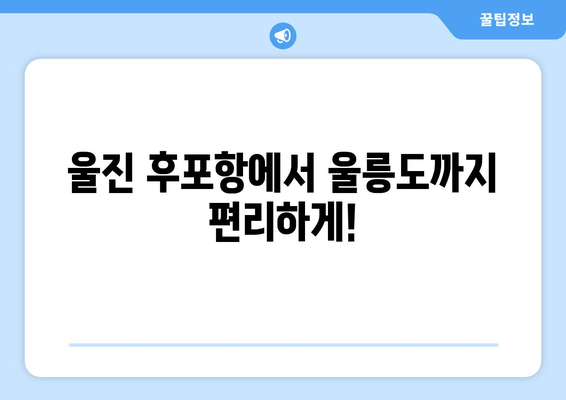 꿀팁정보

울진 후포항에서 울릉도까지 편리하게!